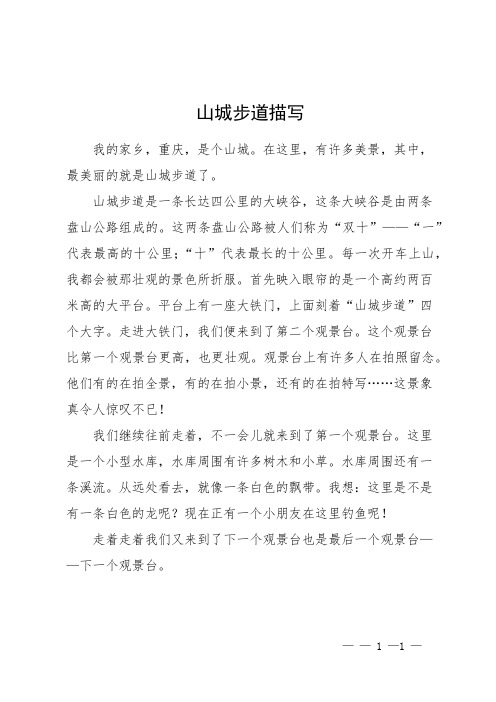 山城步道描写

我的家乡，重庆，是个山城。在这里，有许多美景，其中，最美丽的就是山城步道了。

山城步道是一条长达四公里的大峡谷，这条大峡谷是由两条盘山公路组成的。这两条盘山公路被人们称为“双十”——“一”代表最高的十公里；“十”代表最长的十公里。每一次开车上山，我都会被那壮观的景色所折服。首先映入眼帘的是一个高约两百米高的大平台。平台上有一座大铁门，上面刻着“山城步道”四个大字。走进大铁门，我们便来到了第二个观景台。这个观景台比第一个观景台更高，也更壮观。观景台上有许多人在拍照留念。他们有的在拍全景，有的在拍小景，还有的在拍特写……这景象真令人惊叹不已！

我们继续往前走着，不一会儿就来到了第一个观景台。这里是一个小型水库，水库周围有许多树木和小草。水库周围还有一条溪流。从远处看去，就像一条白色的飘带。我想：这里是不是有一条白色的龙呢？现在正有一个小朋友在这里钓鱼呢！

走着走着我们又来到了下一个观景台也是最后一个观景台——下一个观景台。

— — 1 —1 —